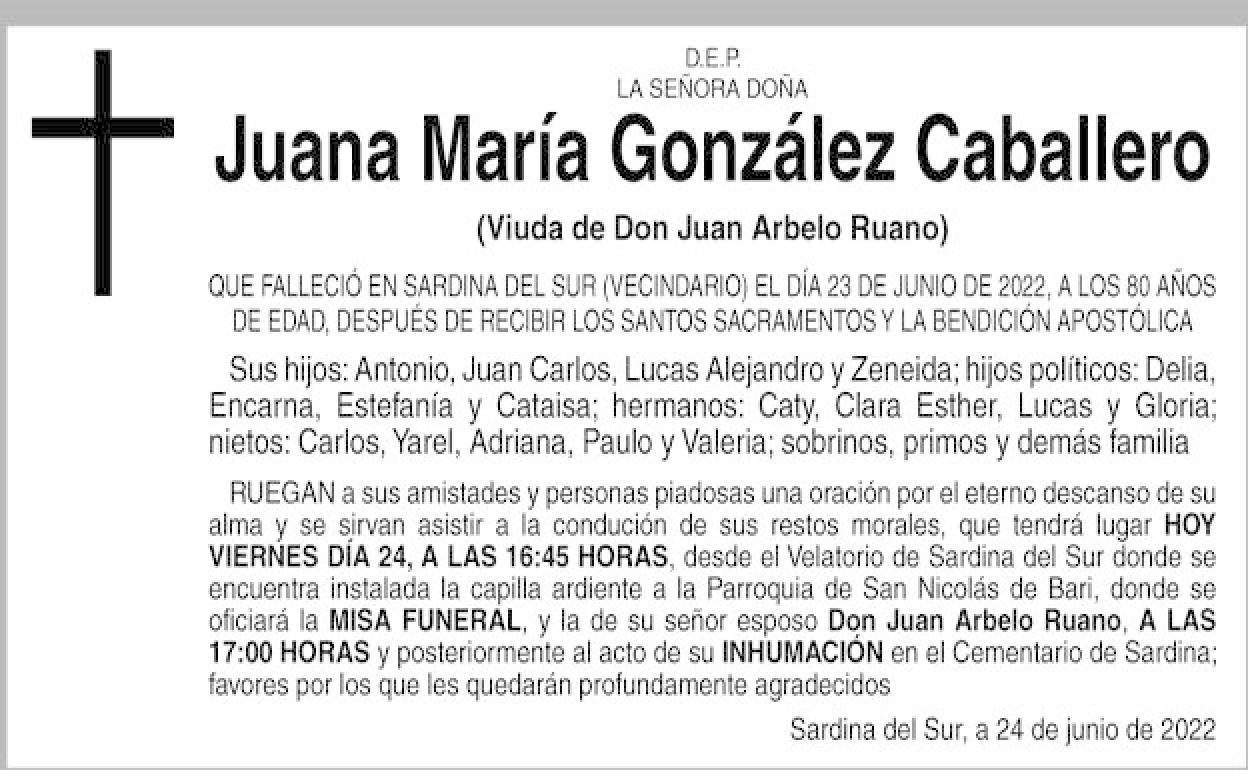 D.E.P.
LA SEÑORA DOÑA

Juana María González Caballero

(Viuda de Don Juan Arbelo Ruano)

QUE FALLECIÓ EN SARDINA DEL SUR (VECINDARIO) EL DÍA 23 DE JUNIO DE 2022, A LOS 80 AÑOS DE EDAD, DESPUÉS DE RECIBIR LOS SANTOS SACRAMENTOS Y LA BENDICIÓN APOSTÓLICA

Sus hijos: Antonio, Juan Carlos, Lucas Alejandro y Zeneida; hijos políticos: Delia, Encarna, Estefanía y Cataisa; hermanos: Caty, Clara Esther, Lucas y Gloria; nietos: Carlos, Yarel, Adriana, Paulo y Valeria; sobrinos, primos y demás familia

RUEGAN a sus amistades y personas piadosas una oración por el eterno descanso de su alma y se sirvan asistir a la condución de sus restos morales, que tendrá lugar HOY VIERNES DÍA 24, A LAS 16:45 HORAS, desde el Velatorio de Sardina del Sur donde se encuentra instalada la capilla ardiente a la Parroquia de San Nicolás de Bari, donde se oficiará la MISA FUNERAL, y la de su señor esposo Don Juan Arbelo Ruano, A LAS 17:00 HORAS y posteriormente al acto de su INHUMACIÓN en el Cementario de Sardina; favores por los que les quedarán profundamente agradecidos

Sardina del Sur, a 24 de junio de 2022